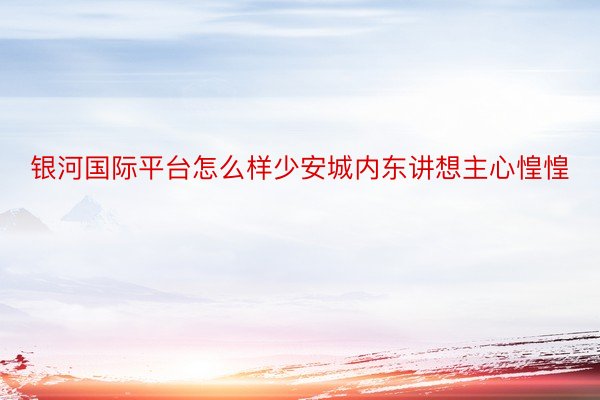 银河国际平台怎么样少安城内东讲想主心惶惶